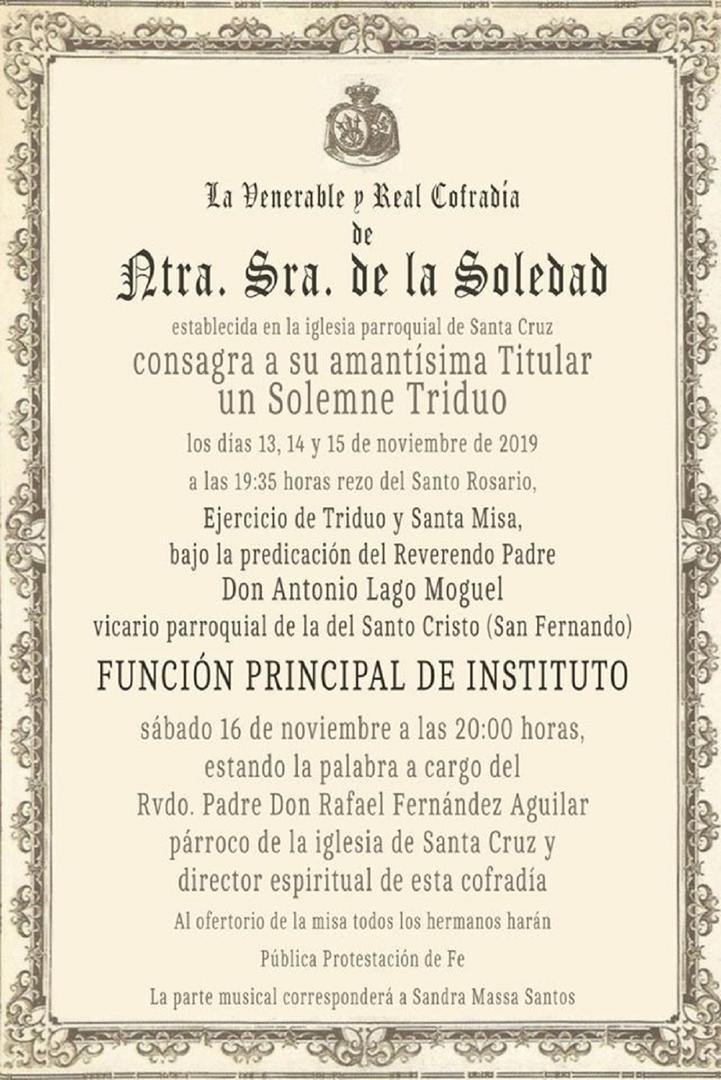 La Venerable y Real Cofradía
de
Ntra. Sra. de la Soledad
establecida en la iglesia parroquial de Santa Cruz
consagra a su amantísima Titular
un Solemne Triduo
los días 13, 14 y 15 de noviembre de 2019
a las 19:35 horas rezo del Santo Rosario,
Ejercicio de Triduo y Santa Misa,
bajo la predicación del Reverendo Padre
Don Antonio Lago Moguel
vicario parroquial de la del Santo Cristo (San Fernando)

FUNCIÓN PRINCIPAL DE INSTITUTO
sábado 16 de noviembre a las 20:00 horas,
estando la palabra a cargo del
Rvdo. Padre Don Rafael Fernández Aguilar
párroco de la iglesia de Santa Cruz y
director espiritual de esta cofradía
Al ofertorio de la misa todos los hermanos harán
Pública Protestación de Fe
La parte musical corresponderá a Sandra Massa Santos